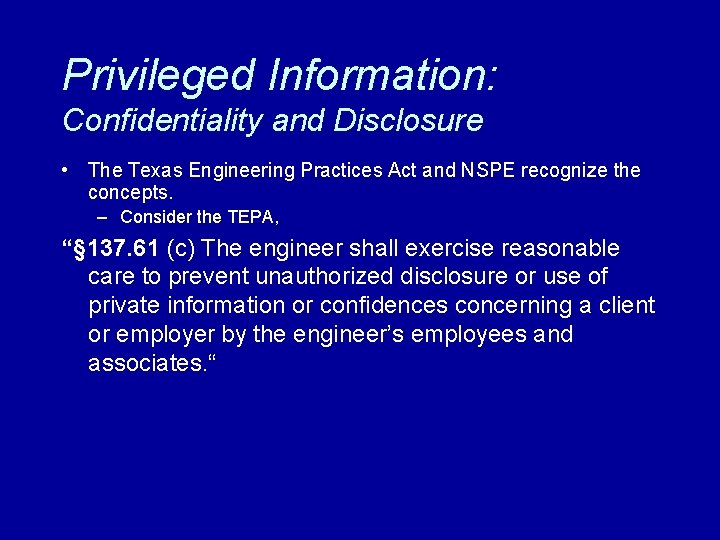 Privileged Information:
Confidentiality and Disclosure

• The Texas Engineering Practices Act and NSPE recognize the concepts.
– Consider the TEPA,

“§137.61 (c) The engineer shall exercise reasonable care to prevent unauthorized disclosure or use of private information or confidences concerning a client or employer by the engineer’s employees and associates.“